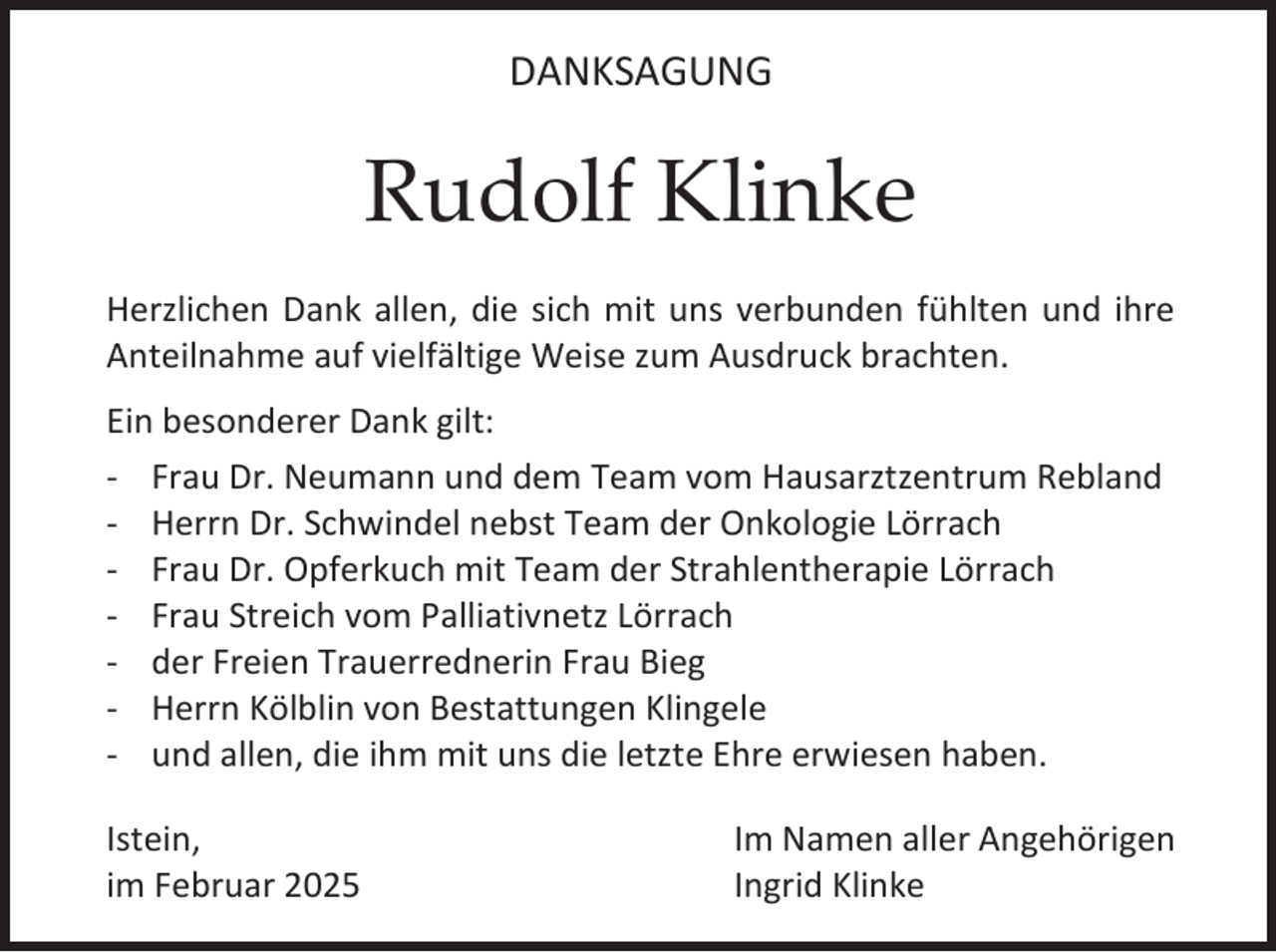 DANKSAGUNG

Rudolf Klinke

Herzlichen Dank allen, die sich mit uns verbunden fühlten und ihre Anteilnahme auf vielfältige Weise zum Ausdruck brachten.

Ein besonderer Dank gilt:

- Frau Dr. Neumann und dem Team vom Hausarztzentrum Rebland
- Herrn Dr. Schwindel nebst Team der Onkologie Lörrach
- Frau Dr. Opferkuch mit Team der Strahlentherapie Lörrach
- Frau Streich vom Palliativnetz Lörrach
- der Freien Trauerrednerin Frau Bieg
- Herrn Kölblin von Bestattungen Klingele
- und allen, die ihm mit uns die letzte Ehre erwiesen haben.

Istein,
im Februar 2025

Im Namen aller Angehörigen
Ingrid Klinke